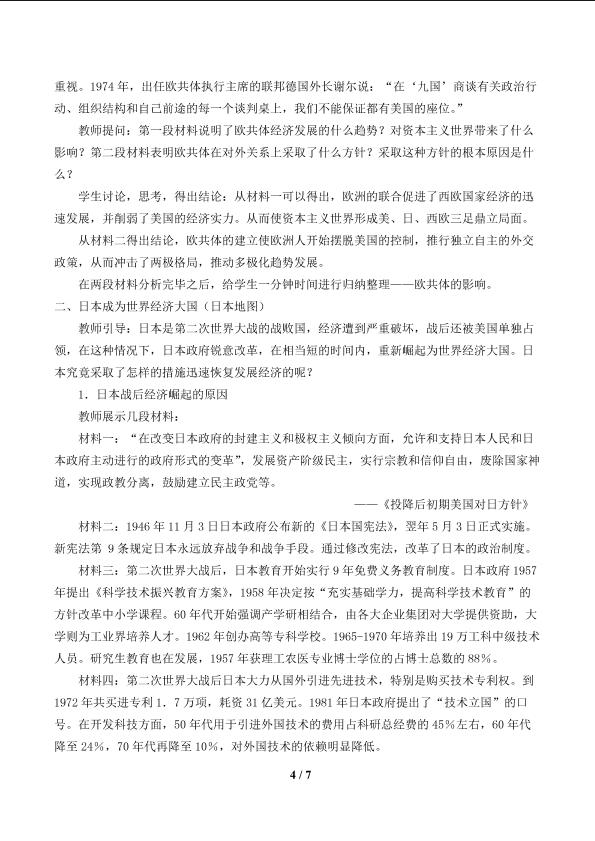 重视。1974年，出任欧共体执行主席的联邦德国外长谢尔说：“在‘九国’商谈有关政治行动、组织结构和自己前途的每一个谈判桌上，我们不能保证都有美国的座位。”

教师提问：第一段材料说明了欧共体经济发展的什么趋势？对资本主义世界带来了什么影响？第二段材料表明欧共体在对外关系上采取了什么方针？采取这种方针的根本原因是什么？

学生讨论，思考，得出结论：从材料一可以得出，欧洲的联合促进了西欧国家经济的迅速发展，并削弱了美国的经济实力。从而使资本主义世界形成美、日、西欧三足鼎立局面。

从材料二得出结论，欧共体的建立使欧洲人开始摆脱美国的控制，推行独立自主的外交政策，从而冲击了两极格局，推动多极化趋势发展。

在两段材料分析完毕之后，给学生一分钟时间进行归纳整理——欧共体的影响。

二、日本成为世界经济大国（日本地图）

教师引导：日本是第二次世界大战的战败国，经济遭到严重破坏，战后还被美国单独占领，在这种情况下，日本政府锐意改革，在相当短的时间内，重新崛起为世界经济大国。日本究竟采取了怎样的措施迅速恢复发展经济的呢？

1．日本战后经济崛起的原因

教师展示几段材料：

材料一：“在改变日本政府的封建主义和极权主义倾向方面，允许和支持日本人民和日本政府主动进行的政府形式的变革”，发展资产阶级民主，实行宗教和信仰自由，废除国家神道，实现政教分离，鼓励建立民主政党等。

——《投降后初期美国对日方针》

材料二：1946年11月3日日本政府公布新的《日本国宪法》，翌年5月3日正式实施。新宪法第9条规定日本永远放弃战争和战争手段。通过修改宪法，改革了日本的政治制度。

材料三：第二次世界大战后，日本教育开始实行9年免费义务教育制度。日本政府1957年提出《科学技术振兴教育方案》，1958年决定按“充实基础学力，提高科学技术教育”的方针改革中小学课程。60年代开始强调产学研相结合，由各大企业集团对大学提供资助，大学则为工业界培养人才。1962年创办高等专科学校。1965-1970年培养出19万工科中级技术人员。研究生教育也在发展，1957年获理工农医专业博士学位的占博士总数的88%。

材料四：第二次世界大战后日本大力从国外引进先进技术，特别是购买技术专利权。到1972年共买进专利1．7万项，耗资31亿美元。1981年日本政府提出了“技术立国”的口号。在开发科技方面，50年代用于引进外国技术的费用占科研总经费的45%左右，60年代降至24%，70年代再降至10%，对外国技术的依赖明显降低。

4 / 7